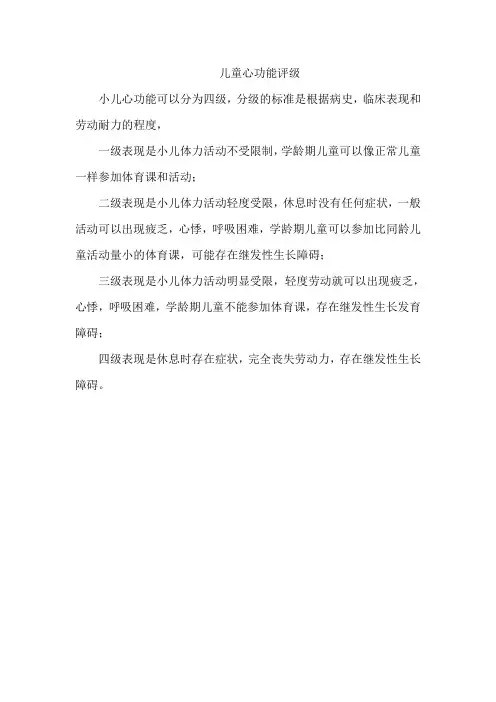 儿童心功能评级

小儿心功能可以分为四级，分级的标准是根据病史，临床表现和劳动耐力的程度，

一级表现是小儿体力活动不受限制，学龄期儿童可以像正常儿童一样参加体育课和活动；

二级表现是小儿体力活动轻度受限，休息时没有任何症状，一般活动可以出现疲乏，心悸，呼吸困难，学龄期儿童可以参加比同龄儿童活动量小的体育课，可能存在继发性生长障碍；

三级表现是小儿体力活动明显受限，轻度劳动就可以出现疲乏，心悸，呼吸困难，学龄期儿童不能参加体育课，存在继发性生长发育障碍；

四级表现是休息时存在症状，完全丧失劳动力，存在继发性生长障碍。